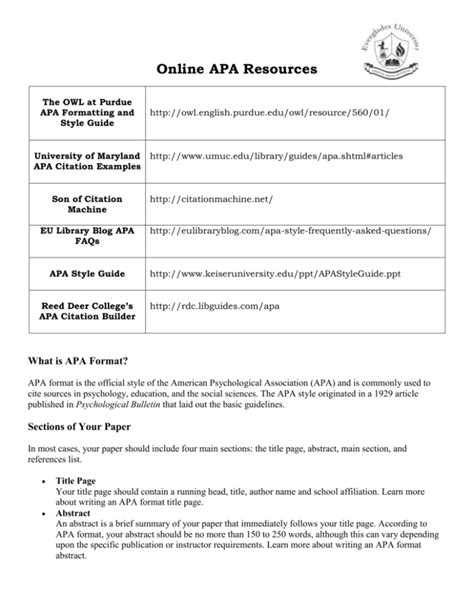 Everglades University

Online APA Resources

| | |
|---|---|
| The OWL at Purdue APA Formatting and Style Guide | http://owl.english.purdue.edu/owl/resource/560/01/ |
| University of Maryland APA Citation Examples | http://www.umuc.edu/library/guides/apa.shtml#articles |
| Son of Citation Machine | http://citationmachine.net/ |
| EU Library Blog APA FAQs | http://eulibraryblog.com/apa-style-frequently-asked-questions/ |
| APA Style Guide | http://www.keiseruniversity.edu/ppt/APAStyleGuide.ppt |
| Reed Deer College's APA Citation Builder | http://rdc.libguides.com/apa |

What is APA Format?

APA format is the official style of the American Psychological Association (APA) and is commonly used to cite sources in psychology, education, and the social sciences. The APA style originated in a 1929 article published in Psychological Bulletin that laid out the basic guidelines.

Sections of Your Paper

In most cases, your paper should include four main sections: the title page, abstract, main section, and references list.

• Title Page
Your title page should contain a running head, title, author name and school affiliation. Learn more about writing an APA format title page.
• Abstract
An abstract is a brief summary of your paper that immediately follows your title page. According to APA format, your abstract should be no more than 150 to 250 words, although this can vary depending upon the specific publication or instructor requirements. Learn more about writing an APA format abstract.